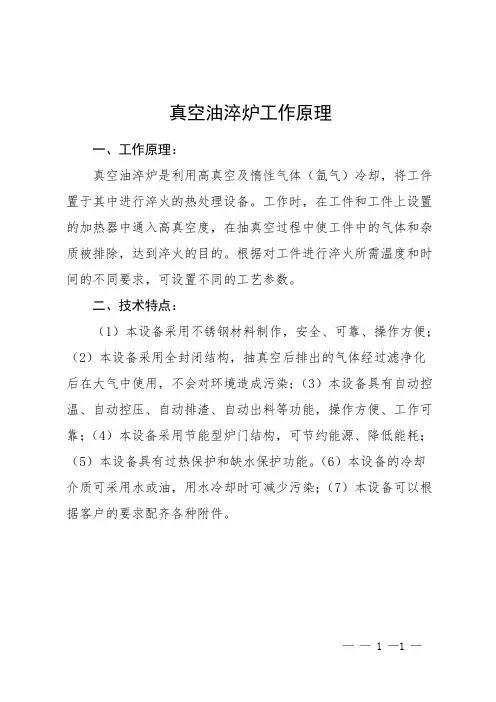 真空油淬炉工作原理

一、工作原理：

真空油淬炉是利用高真空及惰性气体（氩气）冷却，将工件置于其中进行淬火的热处理设备。工作时，在工件和工件上设置的加热器中通入高真空度，在抽真空过程中使工件中的气体和杂质被排除，达到淬火的目的。根据对工件进行淬火所需温度和时间的不同要求，可设置不同的工艺参数。

二、技术特点：

（1）本设备采用不锈钢材料制作，安全、可靠、操作方便；（2）本设备采用全封闭结构，抽真空后排出的气体经过滤净化后在大气中使用，不会对环境造成污染；（3）本设备具有自动控温、自动控压、自动排渣、自动出料等功能，操作方便、工作可靠；（4）本设备采用节能型炉门结构，可节约能源、降低能耗；（5）本设备具有过热保护和缺水保护功能。（6）本设备的冷却介质可采用水或油，用水冷却时可减少污染；（7）本设备可以根据客户的要求配齐各种附件。

— — 1 —1 —